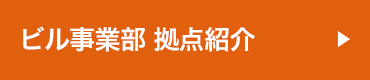 ビル事業部 拠点紹介